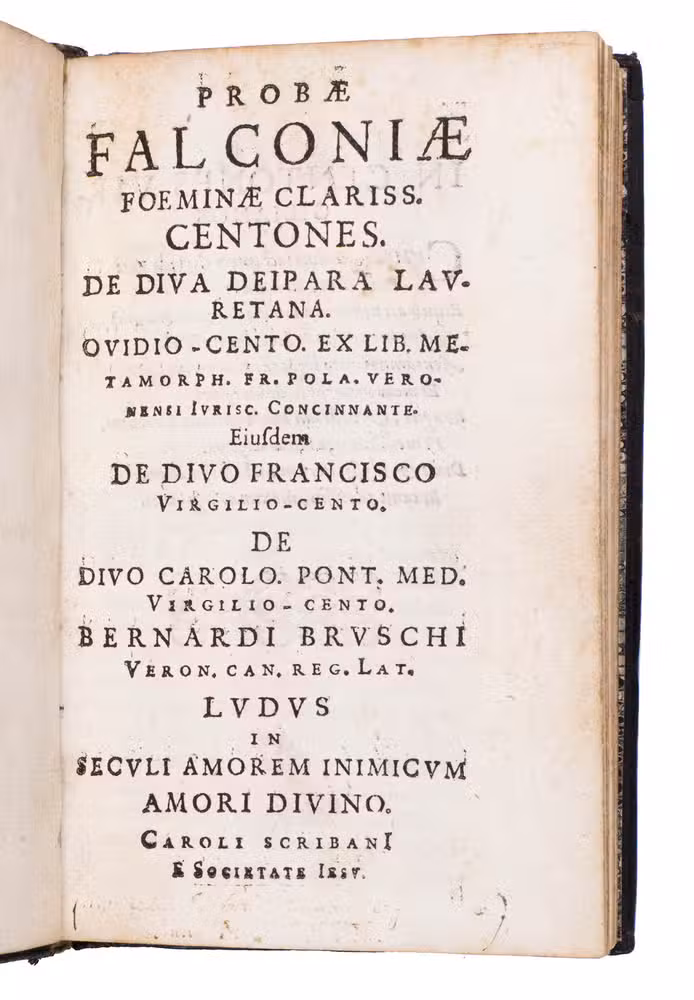 PROBÆ
FALCONIÆ
FOEMINÆ CLARISS.
CENTONES.
DE DIVA DEIPARA LAVRETANA.
OVIDIO-CENTO. EX LIB. METAMORPH. FR. POLA. VERONENSI IVRISC. CONCINNANTE.
Eiusdem
DE DIVO FRANCISCO
VIRGILIO-CENTO.
DE
DIVO CAROLO. PONT. MED.
VIRGILIO-CENTO.
BERNARDI BRVSCHI
VERON. CAN. REG. LAT.
LVDVS
IN
SECVLI AMOREM INIMICVM
AMORI DIVINO.
CAROLI SCRIBANI
E SOCIETATE IESV.